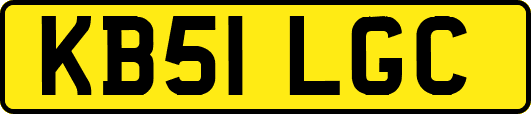 KB51 LGC